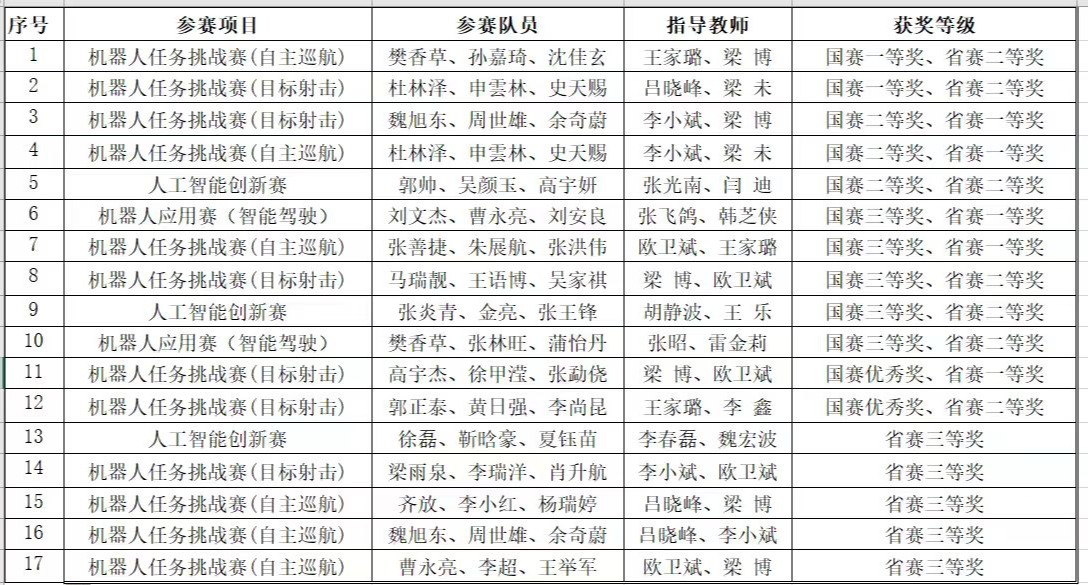 | 序号 | 参赛项目 | 参赛队员 | 指导教师 | 获奖等级 |
|---|---|---|---|---|
| 1 | 机器人任务挑战赛(自主巡航) | 樊香草、孙嘉琦、沈佳玄 | 王家璐、梁 博 | 国赛一等奖、省赛二等奖 |
| 2 | 机器人任务挑战赛(目标射击) | 杜林泽、申雲林、史天赐 | 吕晓峰、梁 未 | 国赛一等奖、省赛二等奖 |
| 3 | 机器人任务挑战赛(目标射击) | 魏旭东、周世雄、余奇蔚 | 李小斌、梁 博 | 国赛二等奖、省赛一等奖 |
| 4 | 机器人任务挑战赛(自主巡航) | 杜林泽、申雲林、史天赐 | 李小斌、梁 未 | 国赛二等奖、省赛一等奖 |
| 5 | 人工智能创新赛 | 郭帅、吴颜玉、高宇妍 | 张光南、闫 迪 | 国赛二等奖、省赛二等奖 |
| 6 | 机器人应用赛（智能驾驶） | 刘文杰、曹永亮、刘安良 | 张飞鸽、韩芝侠 | 国赛三等奖、省赛一等奖 |
| 7 | 机器人任务挑战赛(自主巡航) | 张善捷、朱展航、张洪伟 | 欧卫斌、王家璐 | 国赛三等奖、省赛一等奖 |
| 8 | 机器人任务挑战赛(目标射击) | 马瑞靓、王语博、吴家祺 | 梁 博、欧卫斌 | 国赛三等奖、省赛二等奖 |
| 9 | 人工智能创新赛 | 张炎青、金亮、张王锋 | 胡静波、王 乐 | 国赛三等奖、省赛二等奖 |
| 10 | 机器人应用赛（智能驾驶） | 樊香草、张林旺、蒲怡丹 | 张昭、雷金莉 | 国赛三等奖、省赛二等奖 |
| 11 | 机器人任务挑战赛(目标射击) | 高宇杰、徐甲滢、张勐侥 | 梁 博、欧卫斌 | 国赛优秀奖、省赛一等奖 |
| 12 | 机器人任务挑战赛(目标射击) | 郭正泰、黄日强、李尚昆 | 王家璐、李 鑫 | 国赛优秀奖、省赛二等奖 |
| 13 | 人工智能创新赛 | 徐磊、靳晗豪、夏钰苗 | 李春磊、魏宏波 | 省赛三等奖 |
| 14 | 机器人任务挑战赛(目标射击) | 梁雨泉、李瑞洋、肖升航 | 李小斌、欧卫斌 | 省赛三等奖 |
| 15 | 机器人任务挑战赛(自主巡航) | 齐放、李小红、杨瑞婷 | 吕晓峰、梁 博 | 省赛三等奖 |
| 16 | 机器人任务挑战赛(自主巡航) | 魏旭东、周世雄、余奇蔚 | 吕晓峰、李小斌 | 省赛三等奖 |
| 17 | 机器人任务挑战赛(自主巡航) | 曹永亮、李超、王举军 | 欧卫斌、梁 博 | 省赛三等奖 |